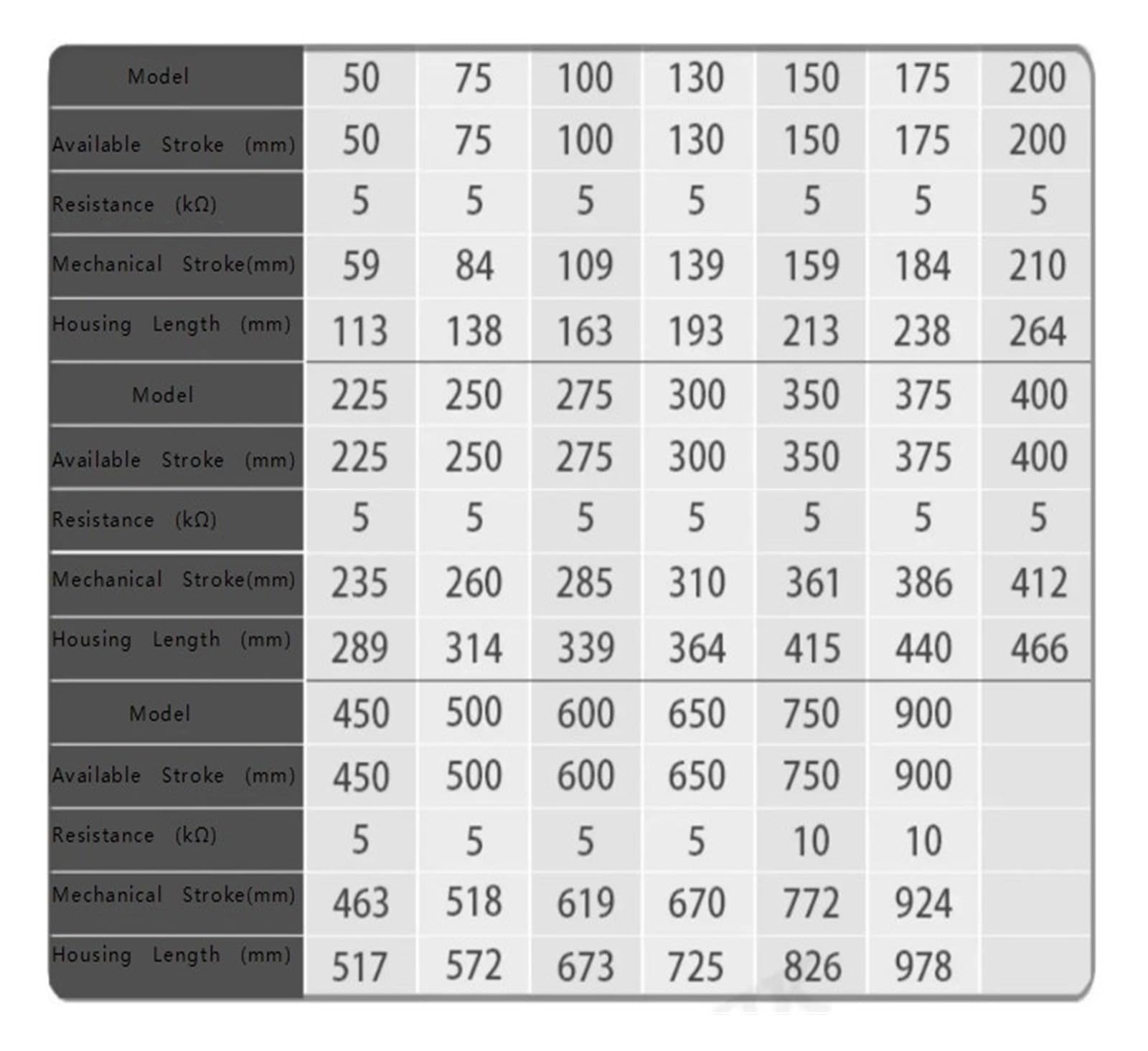 | Model | 50 | 75 | 100 | 130 | 150 | 175 | 200 |
|---|---|---|---|---|---|---|---|
| Available Stroke (mm) | 50 | 75 | 100 | 130 | 150 | 175 | 200 |
| Resistance (kΩ) | 5 | 5 | 5 | 5 | 5 | 5 | 5 |
| Mechanical Stroke(mm) | 59 | 84 | 109 | 139 | 159 | 184 | 210 |
| Housing Length (mm) | 113 | 138 | 163 | 193 | 213 | 238 | 264 |
| Model | 225 | 250 | 275 | 300 | 350 | 375 | 400 |
| Available Stroke (mm) | 225 | 250 | 275 | 300 | 350 | 375 | 400 |
| Resistance (kΩ) | 5 | 5 | 5 | 5 | 5 | 5 | 5 |
| Mechanical Stroke(mm) | 235 | 260 | 285 | 310 | 361 | 386 | 412 |
| Housing Length (mm) | 289 | 314 | 339 | 364 | 415 | 440 | 466 |
| Model | 450 | 500 | 600 | 650 | 750 | 900 | |
| Available Stroke (mm) | 450 | 500 | 600 | 650 | 750 | 900 | |
| Resistance (kΩ) | 5 | 5 | 5 | 5 | 10 | 10 | |
| Mechanical Stroke(mm) | 463 | 518 | 619 | 670 | 772 | 924 | |
| Housing Length (mm) | 517 | 572 | 673 | 725 | 826 | 978 | |